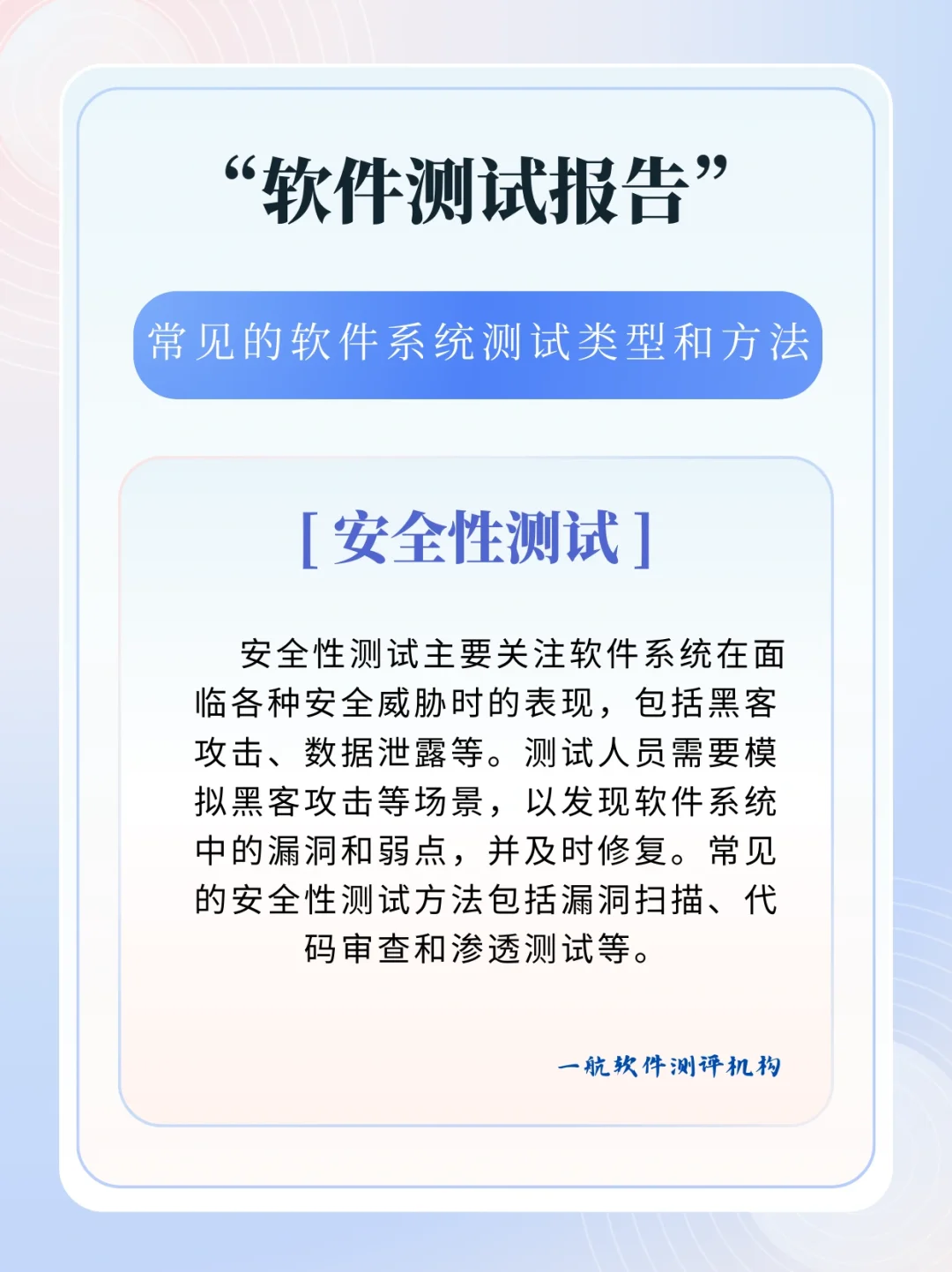 “软件测试报告”

常见的软件系统测试类型和方法

[ 安全性测试 ]

安全性测试主要关注软件系统在面临各种安全威胁时的表现，包括黑客攻击、数据泄露等。测试人员需要模拟黑客攻击等场景，以发现软件系统中的漏洞和弱点，并及时修复。常见的安全性测试方法包括漏洞扫描、代码审查和渗透测试等。

一航软件测评机构